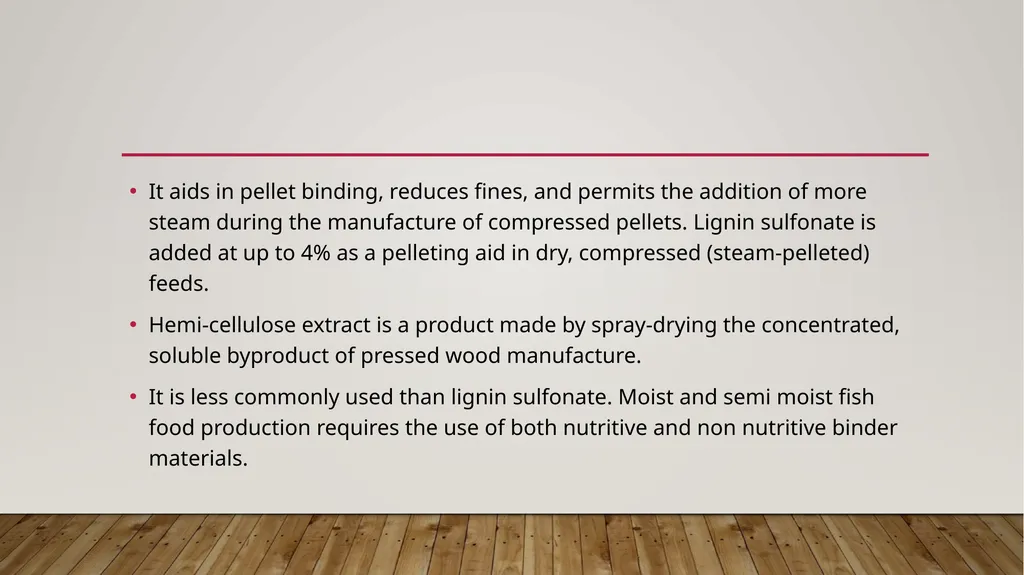 • It aids in pellet binding, reduces fines, and permits the addition of more steam during the manufacture of compressed pellets. Lignin sulfonate is added at up to 4% as a pelleting aid in dry, compressed (steam-pelleted) feeds.

• Hemi-cellulose extract is a product made by spray-drying the concentrated, soluble byproduct of pressed wood manufacture.

• It is less commonly used than lignin sulfonate. Moist and semi moist fish food production requires the use of both nutritive and non nutritive binder materials.